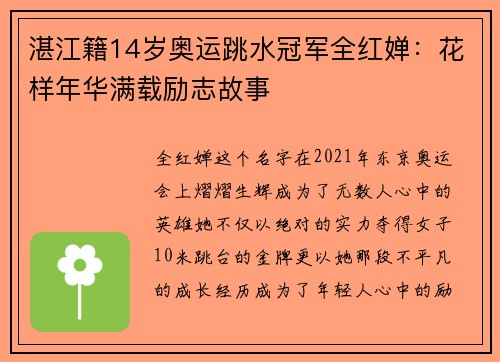 湛江籍14岁奥运跳水冠军全红婵：花样年华满载励志故事

全红婵这个名字在2021年东京奥运会上熠熠生辉成为了无数人心中的英雄她不仅以绝对的实力夺得女子10米跳台的金牌更以她那段不平凡的成长经历成为了年轻人心中的励